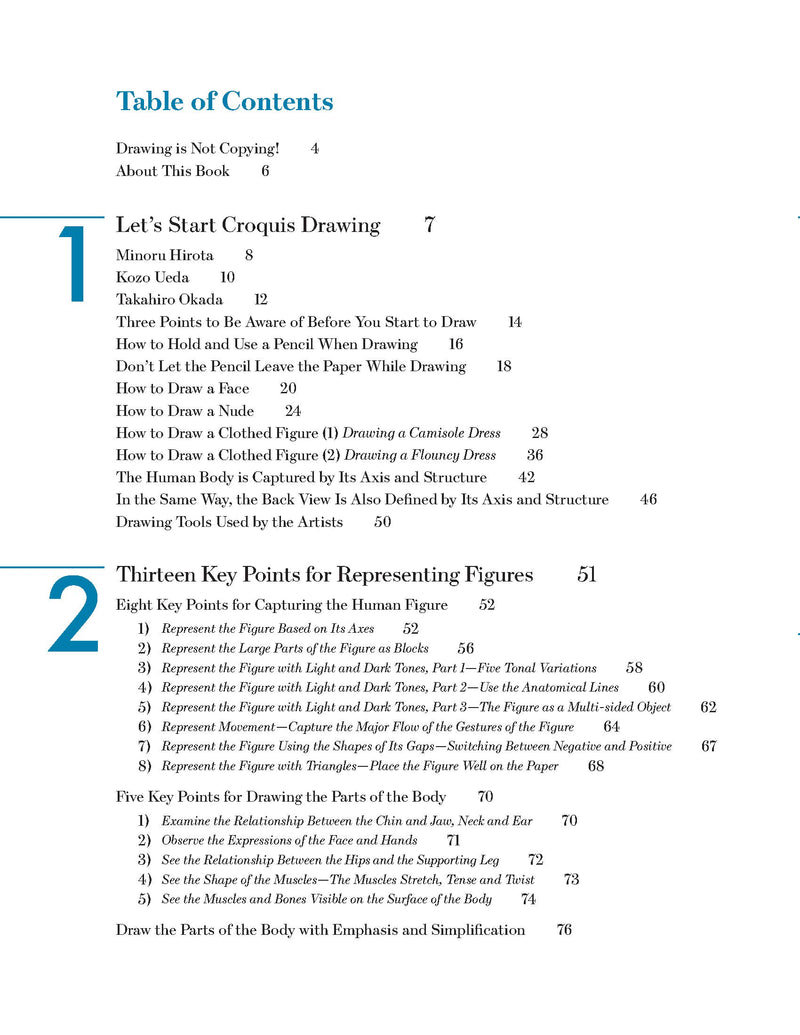 Table of Contents

Drawing is Not Copying! 4
About This Book 6

1

Let's Start Croquis Drawing 7
Minoru Hirota 8
Kozo Ueda 10
Takahiro Okada 12
Three Points to Be Aware of Before You Start to Draw 14
How to Hold and Use a Pencil When Drawing 16
Don't Let the Pencil Leave the Paper While Drawing 18
How to Draw a Face 20
How to Draw a Nude 24
How to Draw a Clothed Figure (1) Drawing a Camisole Dress 28
How to Draw a Clothed Figure (2) Drawing a Flouncy Dress 36
The Human Body is Captured by Its Axis and Structure 42
In the Same Way, the Back View Is Also Defined by Its Axis and Structure 46
Drawing Tools Used by the Artists 50

2

Thirteen Key Points for Representing Figures 51
Eight Key Points for Capturing the Human Figure 52
1) Represent the Figure Based on Its Axes 52
2) Represent the Large Parts of the Figure as Blocks 56
3) Represent the Figure with Light and Dark Tones, Part 1—Five Tonal Variations 58
4) Represent the Figure with Light and Dark Tones, Part 2—Use the Anatomical Lines 60
5) Represent the Figure with Light and Dark Tones, Part 3—The Figure as a Multi-sided Object 62
6) Represent Movement—Capture the Major Flow of the Gestures of the Figure 64
7) Represent the Figure Using the Shapes of Its Gaps—Switching Between Negative and Positive 67
8) Represent the Figure with Triangles—Place the Figure Well on the Paper 68

Five Key Points for Drawing the Parts of the Body 70
1) Examine the Relationship Between the Chin and Jaw, Neck and Ear 70
2) Observe the Expressions of the Face and Hands 71
3) See the Relationship Between the Hips and the Supporting Leg 72
4) See the Shape of the Muscles—The Muscles Stretch, Tense and Twist 73
5) See the Muscles and Bones Visible on the Surface of the Body 74

Draw the Parts of the Body with Emphasis and Simplification 76